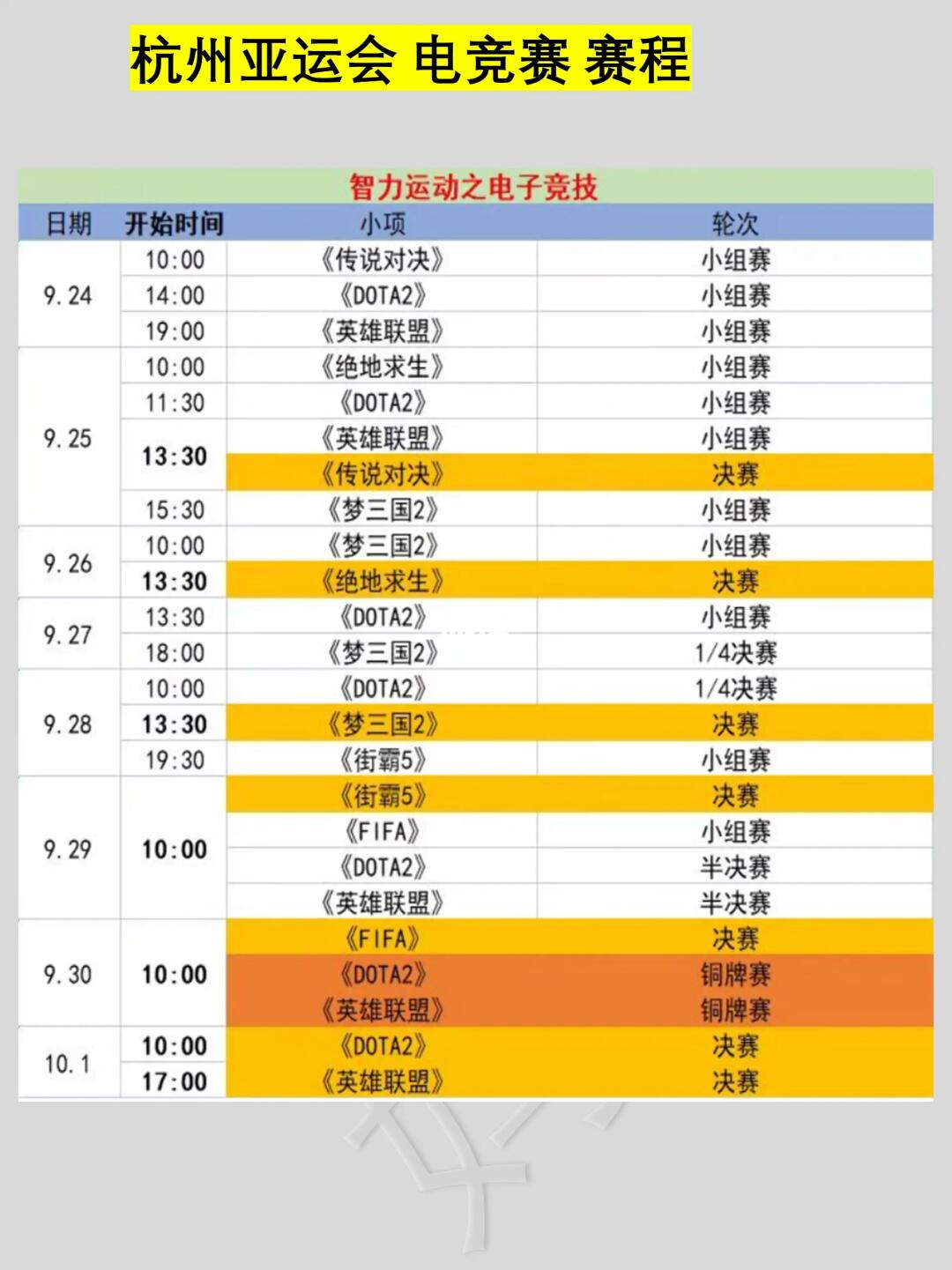 杭州亚运会 电竞赛 赛程

智力运动之电子竞技

| 日期 | 开始时间 | 小项 | 轮次 |
|---|---|---|---|
| 9.24 | 10:00 | 《传说对决》 | 小组赛 |
| | 14:00 | 《DOTA2》 | 小组赛 |
| | 19:00 | 《英雄联盟》 | 小组赛 |
| 9.25 | 10:00 | 《绝地求生》 | 小组赛 |
| | 11:30 | 《DOTA2》 | 小组赛 |
| | 13:30 | 《英雄联盟》 | 小组赛 |
| | | 《传说对决》 | 决赛 |
| | 15:30 | 《梦三国2》 | 小组赛 |
| 9.26 | 10:00 | 《梦三国2》 | 小组赛 |
| | 13:30 | 《绝地求生》 | 决赛 |
| 9.27 | 13:30 | 《DOTA2》 | 小组赛 |
| | 18:00 | 《梦三国2》 | 1/4决赛 |
| 9.28 | 10:00 | 《DOTA2》 | 1/4决赛 |
| | 13:30 | 《梦三国2》 | 决赛 |
| | 19:30 | 《街霸5》 | 小组赛 |
| 9.29 | 10:00 | 《街霸5》 | 决赛 |
| | | 《FIFA》 | 小组赛 |
| | | 《DOTA2》 | 半决赛 |
| | | 《英雄联盟》 | 半决赛 |
| 9.30 | 10:00 | 《FIFA》 | 决赛 |
| | | 《DOTA2》 | 铜牌赛 |
| | | 《英雄联盟》 | 铜牌赛 |
| 10.1 | 10:00 | 《DOTA2》 | 决赛 |
| | 17:00 | 《英雄联盟》 | 决赛 |